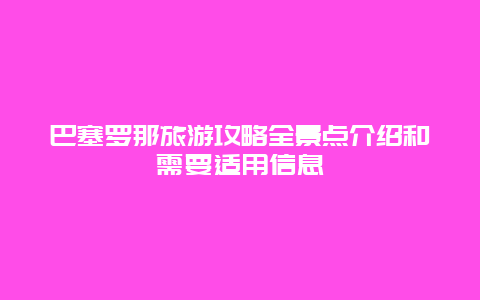 巴塞罗那旅游攻略全景点介绍和需要适用信息